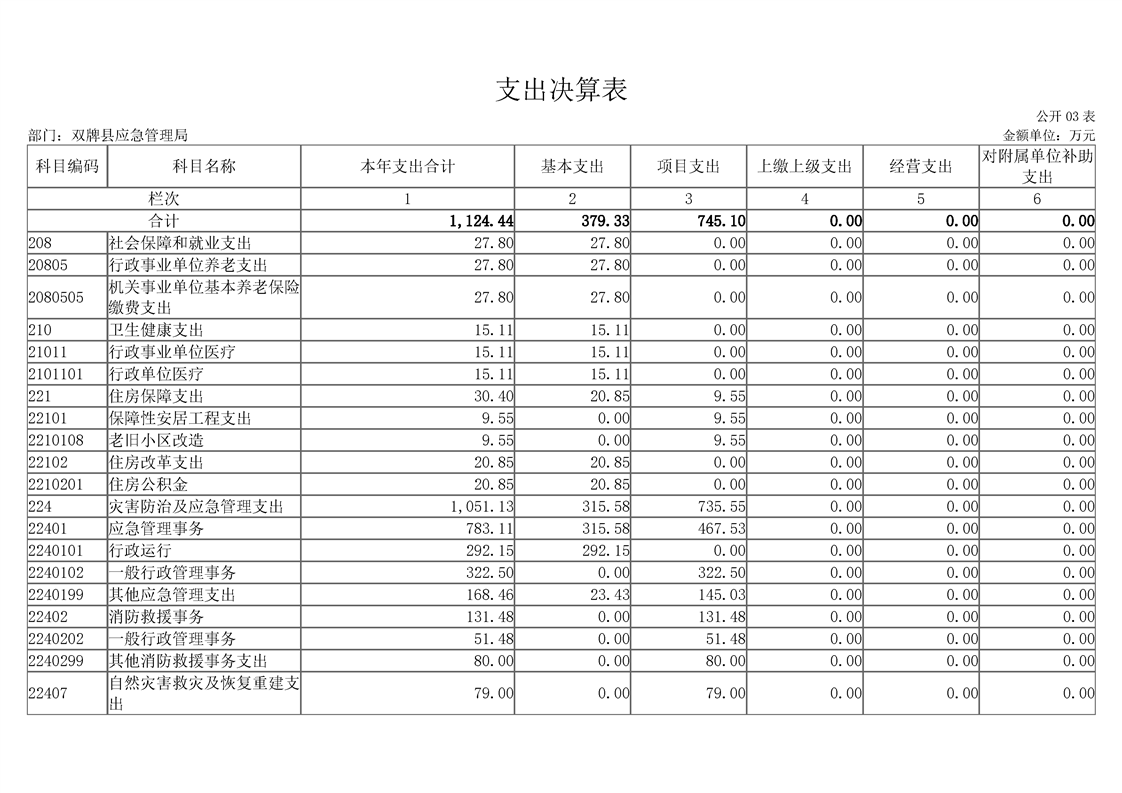 支出决算表

公开 03 表

部门：双牌县应急管理局

金额单位：万元

| 科目编码 | 科目名称 | 本年支出合计 | 基本支出 | 项目支出 | 上缴上级支出 | 经营支出 | 对附属单位补助支出 |
|---|---|---|---|---|---|---|---|
| 栏次 | | 1 | 2 | 3 | 4 | 5 | 6 |
| 合计 | | 1,124.44 | 379.33 | 745.10 | 0.00 | 0.00 | 0.00 |
| 208 | 社会保障和就业支出 | 27.80 | 27.80 | 0.00 | 0.00 | 0.00 | 0.00 |
| 20805 | 行政事业单位养老支出 | 27.80 | 27.80 | 0.00 | 0.00 | 0.00 | 0.00 |
| 2080505 | 机关事业单位基本养老保险缴费支出 | 27.80 | 27.80 | 0.00 | 0.00 | 0.00 | 0.00 |
| 210 | 卫生健康支出 | 15.11 | 15.11 | 0.00 | 0.00 | 0.00 | 0.00 |
| 21011 | 行政事业单位医疗 | 15.11 | 15.11 | 0.00 | 0.00 | 0.00 | 0.00 |
| 2101101 | 行政单位医疗 | 15.11 | 15.11 | 0.00 | 0.00 | 0.00 | 0.00 |
| 221 | 住房保障支出 | 30.40 | 20.85 | 9.55 | 0.00 | 0.00 | 0.00 |
| 22101 | 保障性安居工程支出 | 9.55 | 0.00 | 9.55 | 0.00 | 0.00 | 0.00 |
| 2210108 | 老旧小区改造 | 9.55 | 0.00 | 9.55 | 0.00 | 0.00 | 0.00 |
| 22102 | 住房改革支出 | 20.85 | 20.85 | 0.00 | 0.00 | 0.00 | 0.00 |
| 2210201 | 住房公积金 | 20.85 | 20.85 | 0.00 | 0.00 | 0.00 | 0.00 |
| 224 | 灾害防治及应急管理支出 | 1,051.13 | 315.58 | 735.55 | 0.00 | 0.00 | 0.00 |
| 22401 | 应急管理事务 | 783.11 | 315.58 | 467.53 | 0.00 | 0.00 | 0.00 |
| 2240101 | 行政运行 | 292.15 | 292.15 | 0.00 | 0.00 | 0.00 | 0.00 |
| 2240102 | 一般行政管理事务 | 322.50 | 0.00 | 322.50 | 0.00 | 0.00 | 0.00 |
| 2240199 | 其他应急管理支出 | 168.46 | 23.43 | 145.03 | 0.00 | 0.00 | 0.00 |
| 22402 | 消防救援事务 | 131.48 | 0.00 | 131.48 | 0.00 | 0.00 | 0.00 |
| 2240202 | 一般行政管理事务 | 51.48 | 0.00 | 51.48 | 0.00 | 0.00 | 0.00 |
| 2240299 | 其他消防救援事务支出 | 80.00 | 0.00 | 80.00 | 0.00 | 0.00 | 0.00 |
| 22407 | 自然灾害救灾及恢复重建支出 | 79.00 | 0.00 | 79.00 | 0.00 | 0.00 | 0.00 |